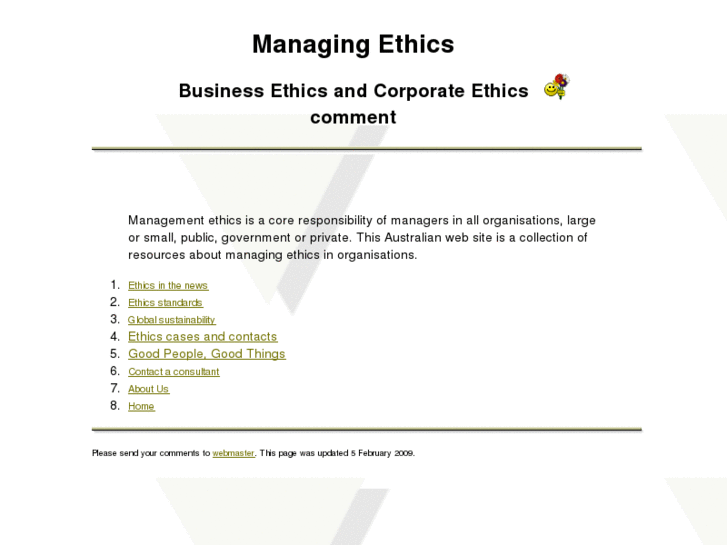 Managing Ethics

Business Ethics and Corporate Ethics comment

Management ethics is a core responsibility of managers in all organisations, large or small, public, government or private. This Australian web site is a collection of resources about managing ethics in organisations.

1. Ethics in the news
2. Ethics standards
3. Global sustainability
4. Ethics cases and contacts
5. Good People, Good Things
6. Contact a consultant
7. About Us
8. Home

Please send your comments to webmaster. This page was updated 5 February 2009.